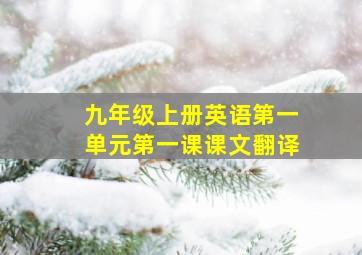 九年级上册英语第一单元第一课课文翻译